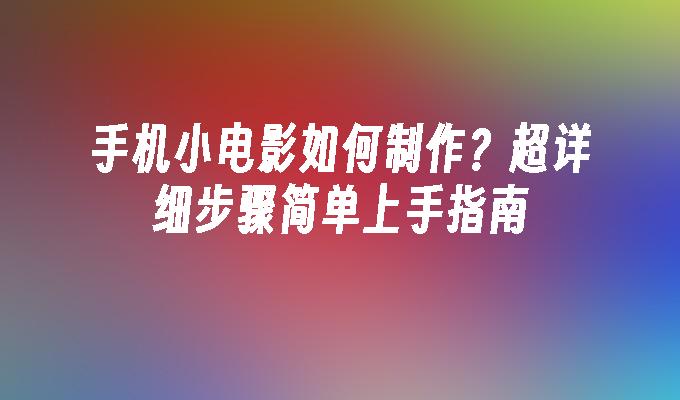 手机小电影如何制作？超详细步骤简单上手指南